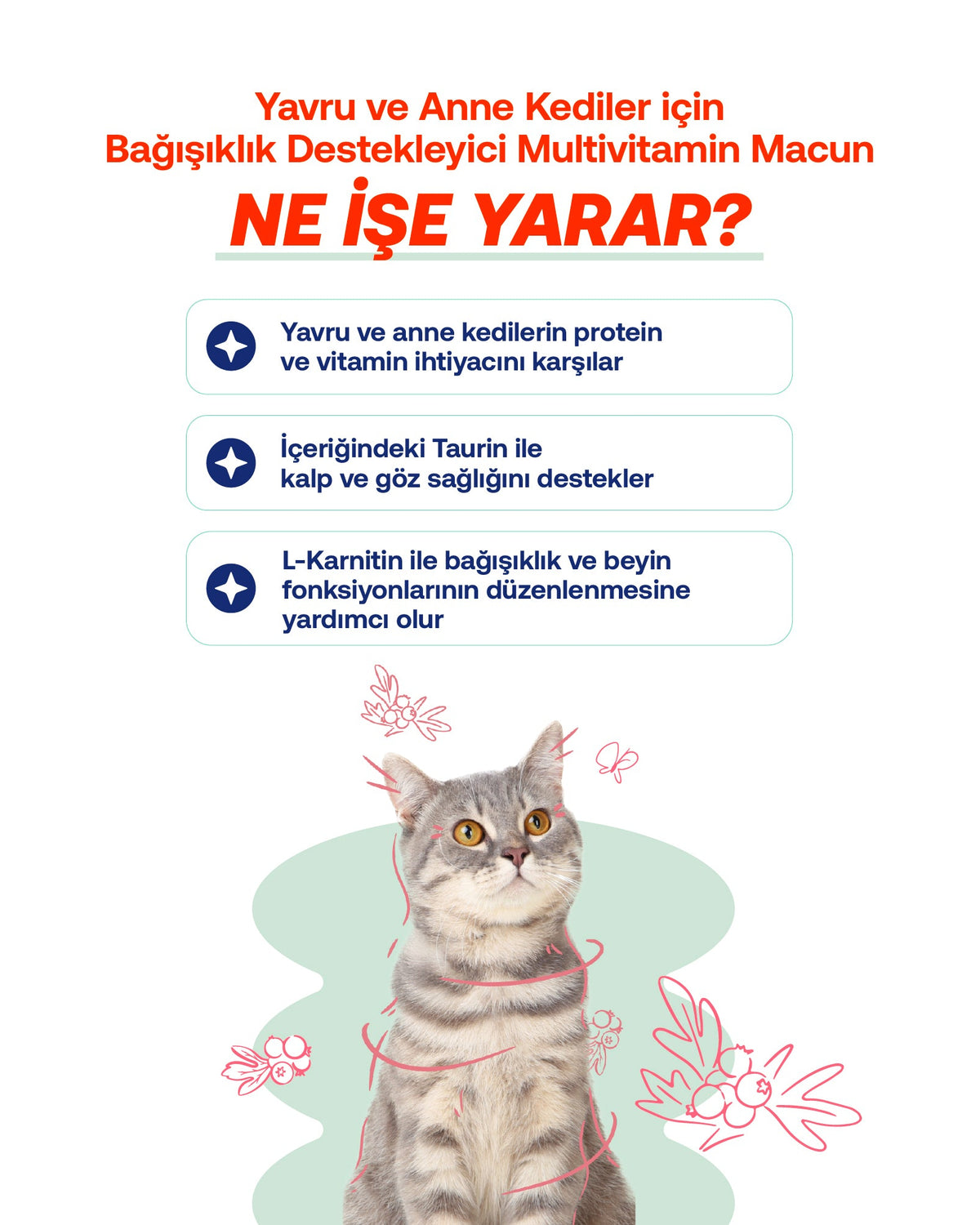 Yavru ve Anne Kediler için
Bağışıklık Destekleyici Multivitamin Macun

NE İŞE YARAR?

Yavru ve anne kedilerin protein ve vitamin ihtiyacını karşılar

İçeriğindeki Taurin ile kalp ve göz sağlığını destekler

L-Karnitin ile bağışıklık ve beyin fonksiyonlarının düzenlenmesine yardımcı olur